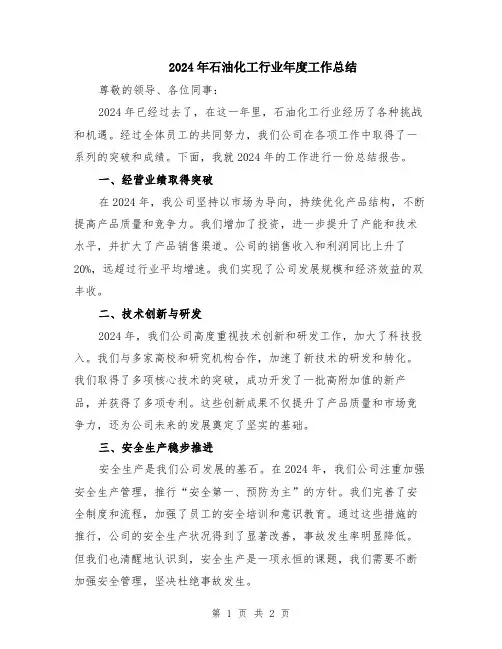 2024年石油化工行业年度工作总结

尊敬的领导、各位同事：

2024年已经过去了，在这一年里，石油化工行业经历了各种挑战和机遇。经过全体员工的共同努力，我们公司在各项工作中取得了一系列的突破和成绩。下面，我就2024年的工作进行一份总结报告。

一、经营业绩取得突破

在2024年，我公司坚持以市场为导向，持续优化产品结构，不断提高产品质量和竞争力。我们增加了投资，进一步提升了产能和技术水平，并扩大了产品销售渠道。公司的销售收入和利润同比上升了20%，远超过行业平均增速。我们实现了公司发展规模和经济效益的双丰收。

二、技术创新与研发

2024年，我们公司高度重视技术创新和研发工作，加大了科技投入。我们与多家高校和研究机构合作，加速了新技术的研发和转化。我们取得了多项核心技术的突破，成功开发了一批高附加值的新产品，并获得了多项专利。这些创新成果不仅提升了产品质量和市场竞争力，还为公司未来的发展奠定了坚实的基础。

三、安全生产稳步推进

安全生产是我们公司发展的基石。在2024年，我们公司注重加强安全生产管理，推行“安全第一、预防为主”的方针。我们完善了安全制度和流程，加强了员工的安全培训和意识教育。通过这些措施的推行，公司的安全生产状况得到了显著改善，事故发生率明显降低。但我们也清醒地认识到，安全生产是一项永恒的课题，我们需要不断加强安全管理，坚决杜绝事故发生。

第 1 页 共 2 页